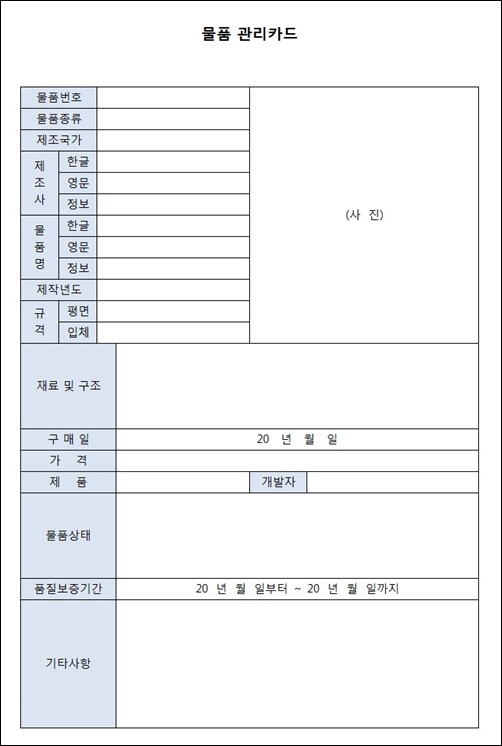 물품 관리카드

| 물품번호 | | | (사 진) |
|---|---|---|---|
| 물품종류 | | | |
| 제조국가 | | | |
| 제조사 | 한글 | | |
| | 영문 | | |
| | 정보 | | |
| 물품명 | 한글 | | |
| | 영문 | | |
| | 정보 | | |
| 제작년도 | | | |
| 규격 | 평면 | | |
| | 입체 | | |

| 재료 및 구조 | | | |
|---|---|---|---|
| 구 매 일 | 20 년 월 일 | | |
| 가 격 | | | |
| 제 품 | | 개발자 | |
| 물품상태 | | | |
| 품질보증기간 | 20 년 월 일부터 ~ 20 년 월 일까지 | | |
| 기타사항 | | | |